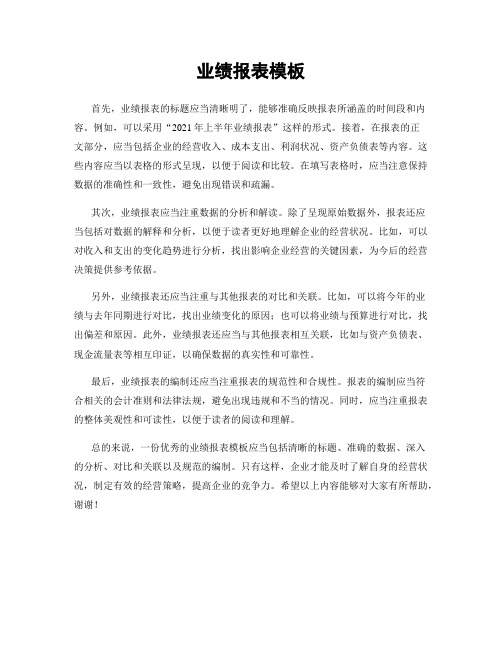 业绩报表模板

首先，业绩报表的标题应当清晰明了，能够准确反映报表所涵盖的时间段和内容。例如，可以采用“2021年上半年业绩报表”这样的形式。接着，在报表的正文部分，应当包括企业的经营收入、成本支出、利润状况、资产负债表等内容。这些内容应当以表格的形式呈现，以便于阅读和比较。在填写表格时，应当注意保持数据的准确性和一致性，避免出现错误和疏漏。

其次，业绩报表应当注重数据的分析和解读。除了呈现原始数据外，报表还应当包括对数据的解释和分析，以便于读者更好地理解企业的经营状况。比如，可以对收入和支出的变化趋势进行分析，找出影响企业经营的关键因素，为今后的经营决策提供参考依据。

另外，业绩报表还应当注重与其他报表的对比和关联。比如，可以将今年的业绩与去年同期进行对比，找出业绩变化的原因；也可以将业绩与预算进行对比，找出偏差和原因。此外，业绩报表还应当与其他报表相互关联，比如与资产负债表、现金流量表等相互印证，以确保数据的真实性和可靠性。

最后，业绩报表的编制还应当注重报表的规范性和合规性。报表的编制应当符合相关的会计准则和法律法规，避免出现违规和不当的情况。同时，应当注重报表的整体美观性和可读性，以便于读者的阅读和理解。

总的来说，一份优秀的业绩报表模板应当包括清晰的标题、准确的数据、深入的分析、对比和关联以及规范的编制。只有这样，企业才能及时了解自身的经营状况，制定有效的经营策略，提高企业的竞争力。希望以上内容能够对大家有所帮助，谢谢！